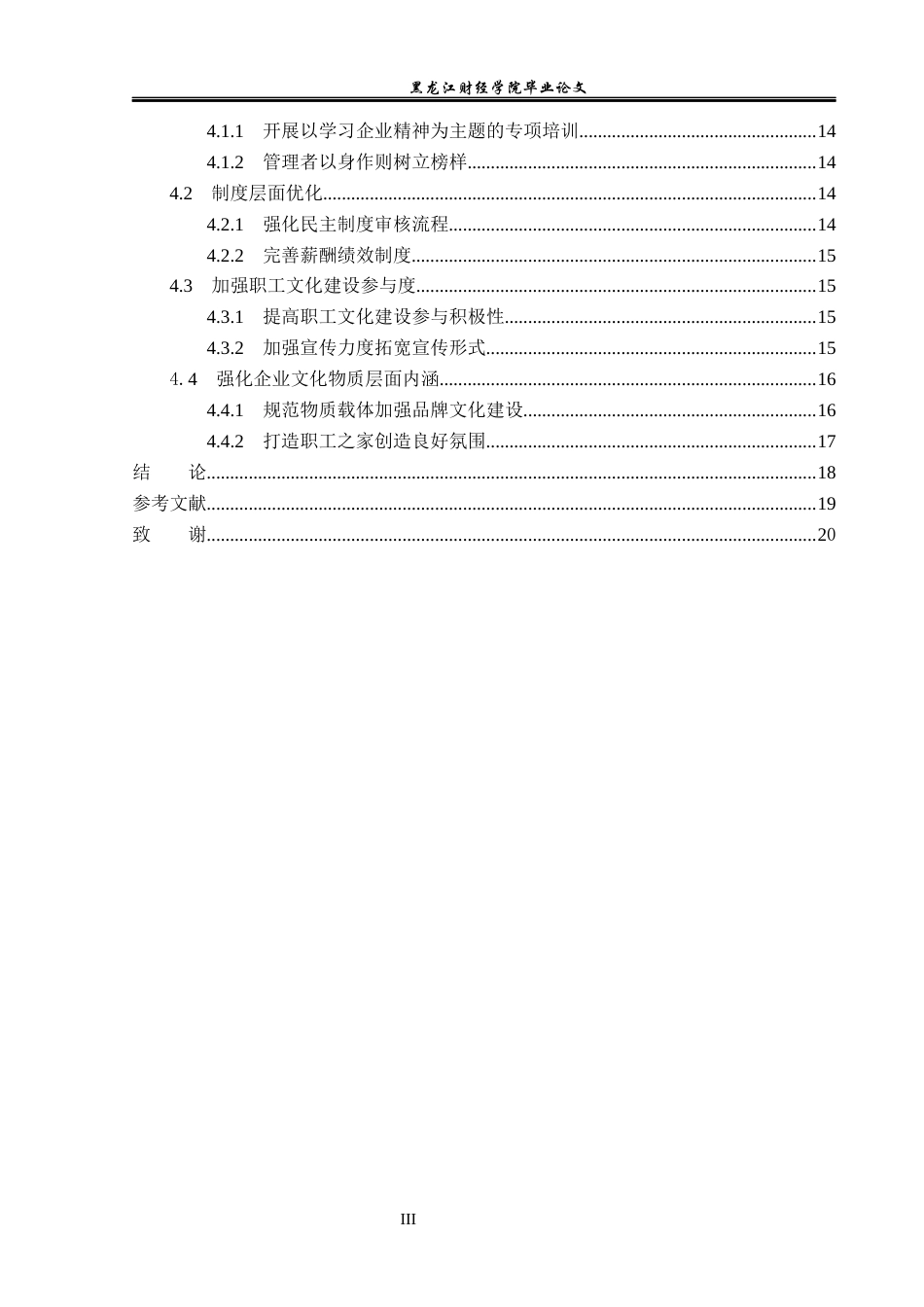 黑龙江财经学院毕业论文

4.1.1 开展以学习企业精神为主题的专项培训 14
4.1.2 管理者以身作则树立榜样 14
4.2 制度层面优化 14
4.2.1 强化民主制度审核流程 14
4.2.2 完善薪酬绩效制度 15
4.3 加强职工文化建设参与度 15
4.3.1 提高职工文化建设参与积极性 15
4.3.2 加强宣传力度拓宽宣传形式 15
4.4 强化企业文化物质层面内涵 16
4.4.1 规范物质载体加强品牌文化建设 16
4.4.2 打造职工之家创造良好氛围 17
结 论 18
参考文献 19
致 谢 20

III